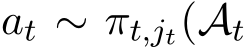 $a_t \sim \pi_{t,j_t}(\mathcal{A}_t$